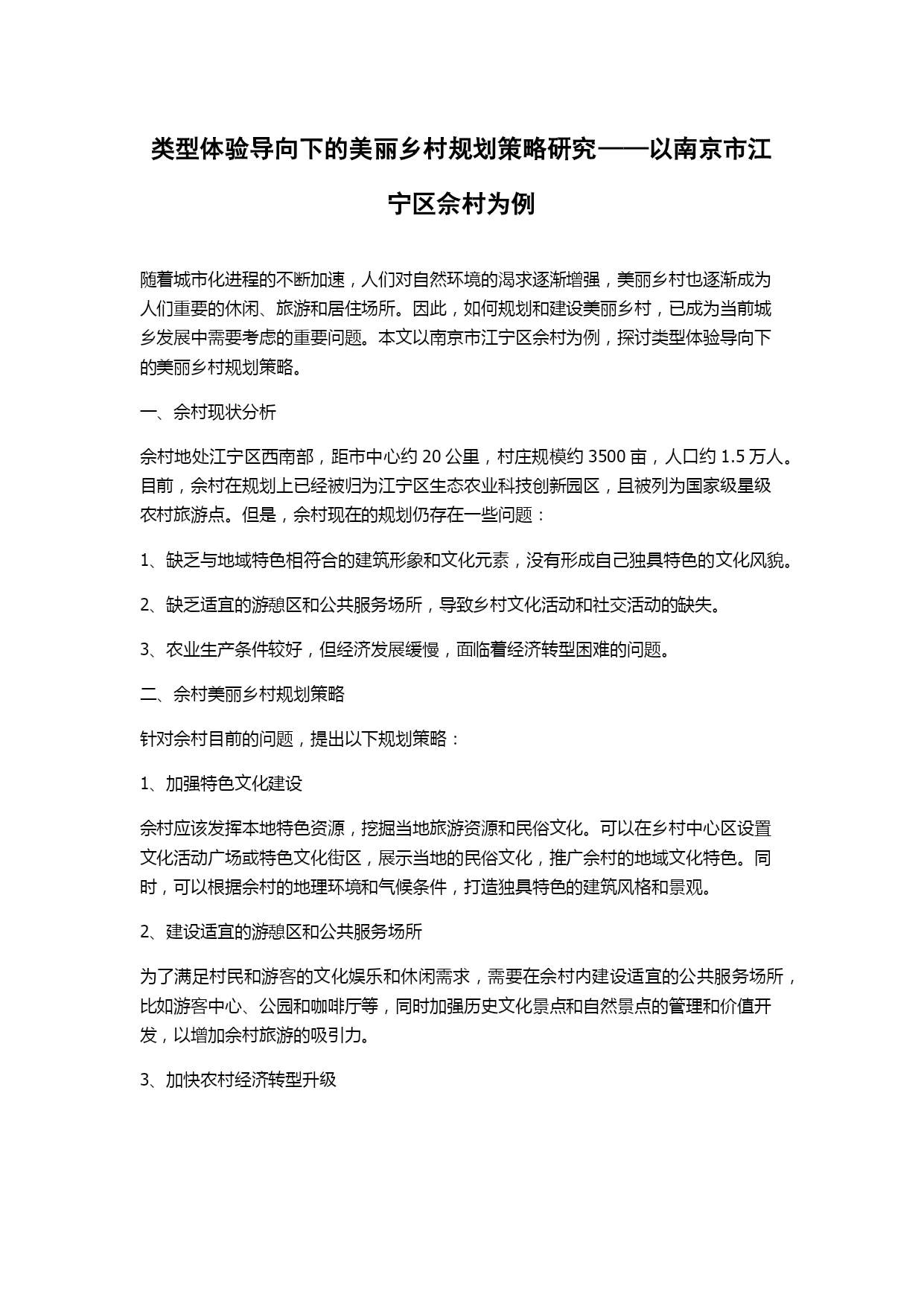 类型体验导向下的美丽乡村规划策略研究——以南京市江宁区佘村为例

随着城市化进程的不断加速，人们对自然环境的渴求逐渐增强，美丽乡村也逐渐成为人们重要的休闲、旅游和居住场所。因此，如何规划和建设美丽乡村，已成为当前城乡发展中需要考虑的重要问题。本文以南京市江宁区佘村为例，探讨类型体验导向下的美丽乡村规划策略。

一、佘村现状分析

佘村地处江宁区西南部，距市中心约 20 公里，村庄规模约 3500 亩，人口约 1.5 万人。目前，佘村在规划上已经被归为江宁区生态农业科技创新园区，且被列为国家级星级农村旅游点。但是，佘村现在的规划仍存在一些问题：

1、缺乏与地域特色相符合的建筑形象和文化元素，没有形成自己独具特色的文化风貌。

2、缺乏适宜的游憩区和公共服务场所，导致乡村文化活动和社交活动的缺失。

3、农业生产条件较好，但经济发展缓慢，面临着经济转型困难的问题。

二、佘村美丽乡村规划策略

针对佘村目前的问题，提出以下规划策略：

1、加强特色文化建设

佘村应该发挥本地特色资源，挖掘当地旅游资源和民俗文化。可以在乡村中心区设置文化活动广场或特色文化街区，展示当地的民俗文化，推广佘村的地域文化特色。同时，可以根据佘村的地理环境和气候条件，打造独具特色的建筑风格和景观。

2、建设适宜的游憩区和公共服务场所

为了满足村民和游客的文化娱乐和休闲需求，需要在佘村内建设适宜的公共服务场所，比如游客中心、公园和咖啡厅等，同时加强历史文化景点和自然景点的管理和价值开发，以增加佘村旅游的吸引力。

3、加快农村经济转型升级